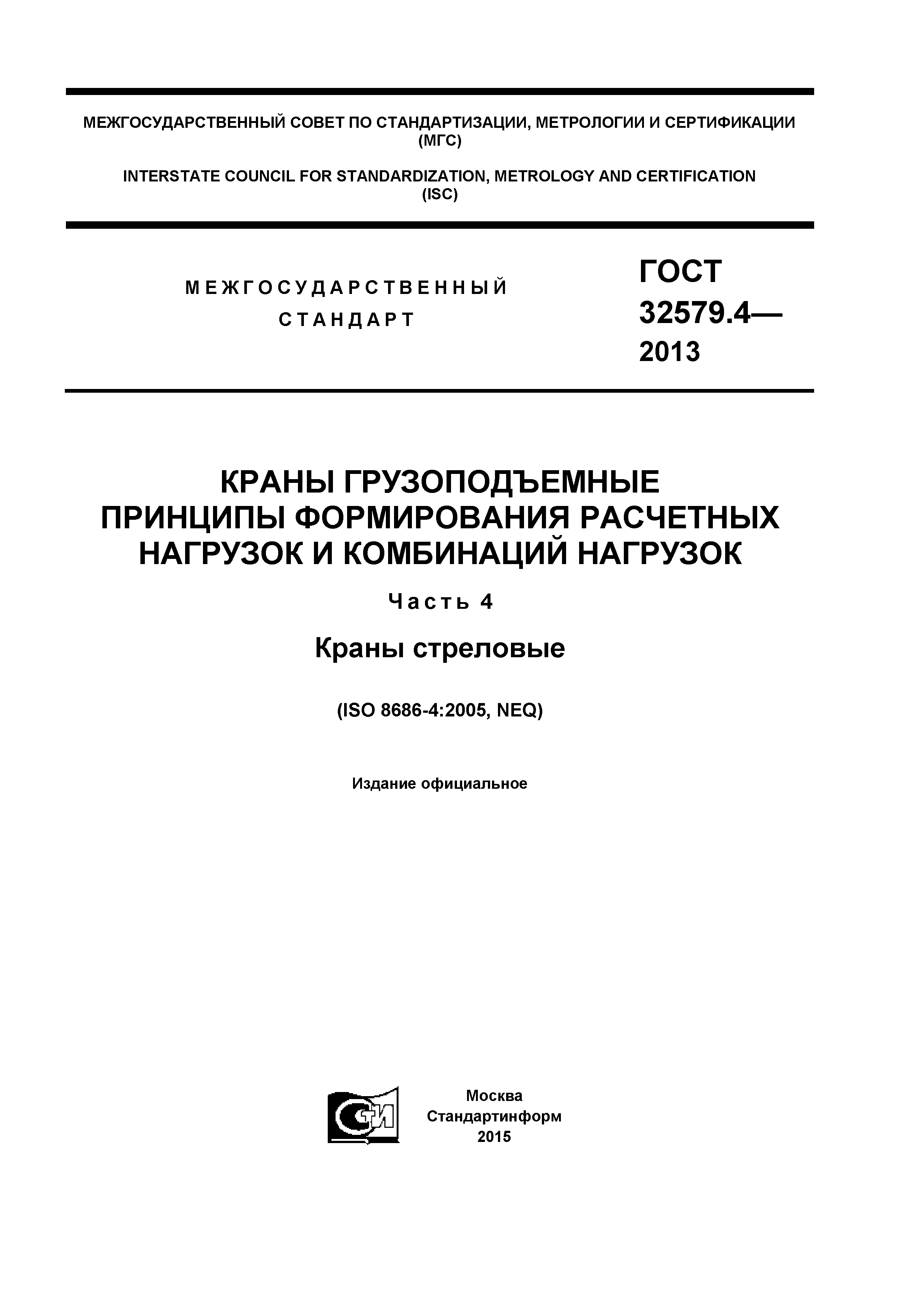 МЕЖГОСУДАРСТВЕННЫЙ СОВЕТ ПО СТАНДАРТИЗАЦИИ, МЕТРОЛОГИИ И СЕРТИФИКАЦИИ (МГС)

INTERSTATE COUNCIL FOR STANDARDIZATION, METROLOGY AND CERTIFICATION (ISC)

МЕЖГОСУДАРСТВЕННЫЙ СТАНДАРТ

ГОСТ 32579.4— 2013

КРАНЫ ГРУЗОПОДЪЕМНЫЕ
ПРИНЦИПЫ ФОРМИРОВАНИЯ РАСЧЕТНЫХ НАГРУЗОК И КОМБИНАЦИЙ НАГРУЗОК

Часть 4

Краны стреловые

(ISO 8686-4:2005, NEQ)

Издание официальное

СТИ

Москва
Стандартинформ
2015